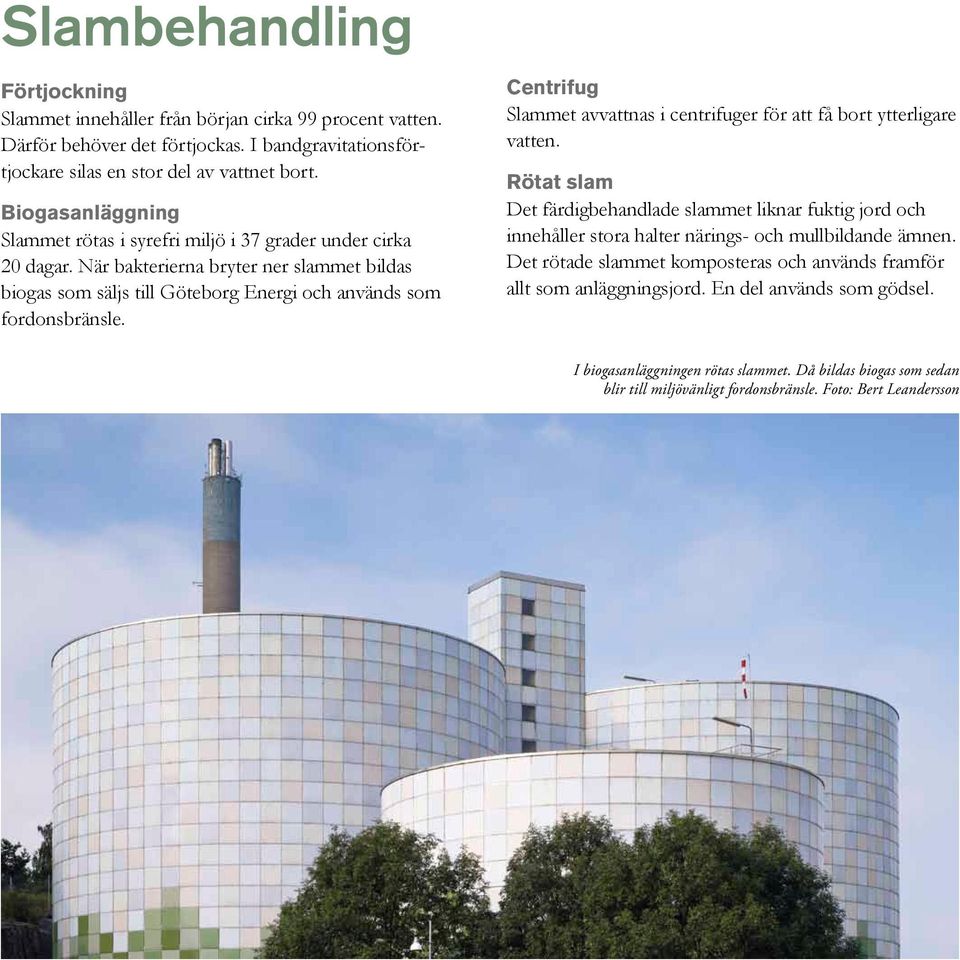 Slambehandling

Förtjockning
Slammet innehåller från början cirka 99 procent vatten. Därför behöver det förtjockas. I bandgravitationsförtjockare silas en stor del av vattnet bort.

Biogasanläggning
Slammet rötas i syrefri miljö i 37 grader under cirka 20 dagar. När bakterierna bryter ner slammet bildas biogas som säljs till Göteborg Energi och används som fordonsbränsle.

Centrifug
Slammet avvattnas i centrifuger för att få bort ytterligare vatten.

Rötat slam
Det färdigbehandlade slammet liknar fuktig jord och innehåller stora halter närings- och mullbildande ämnen. Det rötade slammet komposteras och används framför allt som anläggningsjord. En del används som gödsel.

I biogasanläggningen rötas slammet. Då bildas biogas som sedan blir till miljövänligt fordonsbränsle. Foto: Bert Leandersson